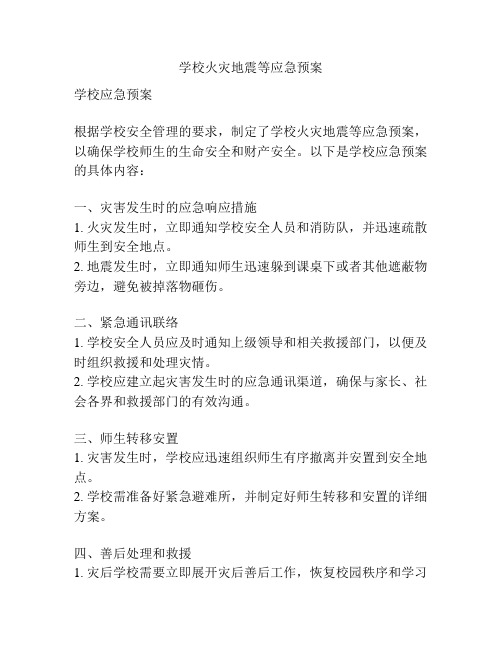 学校火灾地震等应急预案

学校应急预案

根据学校安全管理的要求，制定了学校火灾地震等应急预案，以确保学校师生的生命安全和财产安全。以下是学校应急预案的具体内容：

一、灾害发生时的应急响应措施
1. 火灾发生时，立即通知学校安全人员和消防队，并迅速疏散师生到安全地点。
2. 地震发生时，立即通知师生迅速躲到课桌下或者其他遮蔽物旁边，避免被掉落物砸伤。

二、紧急通讯联络
1. 学校安全人员应及时通知上级领导和相关救援部门，以便及时组织救援和处理灾情。
2. 学校应建立起灾害发生时的应急通讯渠道，确保与家长、社会各界和救援部门的有效沟通。

三、师生转移安置
1. 灾害发生时，学校应迅速组织师生有序撤离并安置到安全地点。
2. 学校需准备好紧急避难所，并制定好师生转移和安置的详细方案。

四、善后处理和救援
1. 灾后学校需要立即展开灾后善后工作，恢复校园秩序和学习